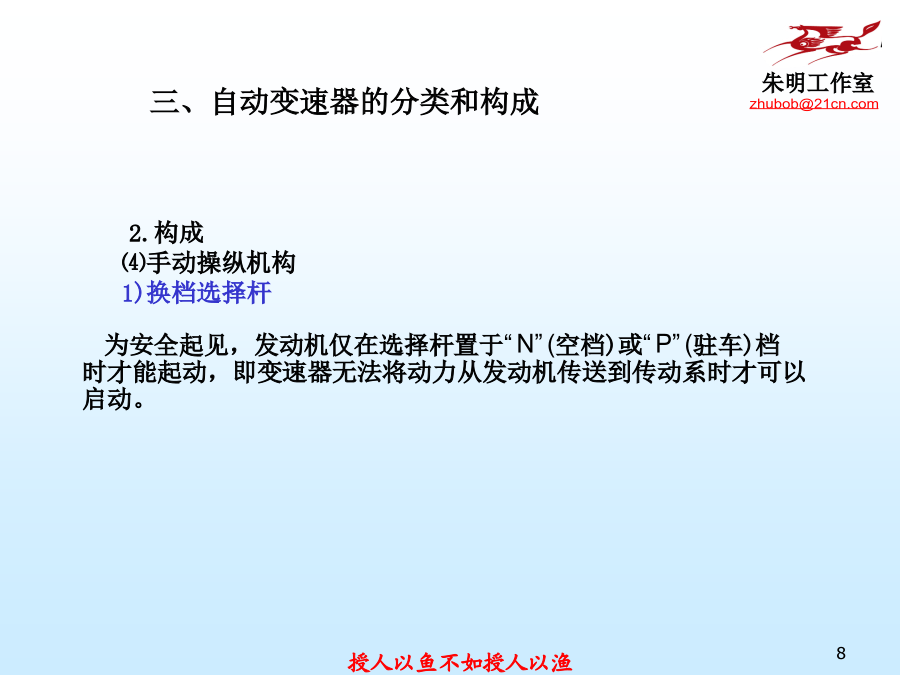 朱明工作室
zhubob@21cn.com

三、自动变速器的分类和构成

2.构成
⑷手动操纵机构
1)换档选择杆

为安全起见，发动机仅在选择杆置于“N”(空档)或“P”(驻车)档时才能起动，即变速器无法将动力从发动机传送到传动系时才可以启动。

授人以鱼不如授人以渔

8